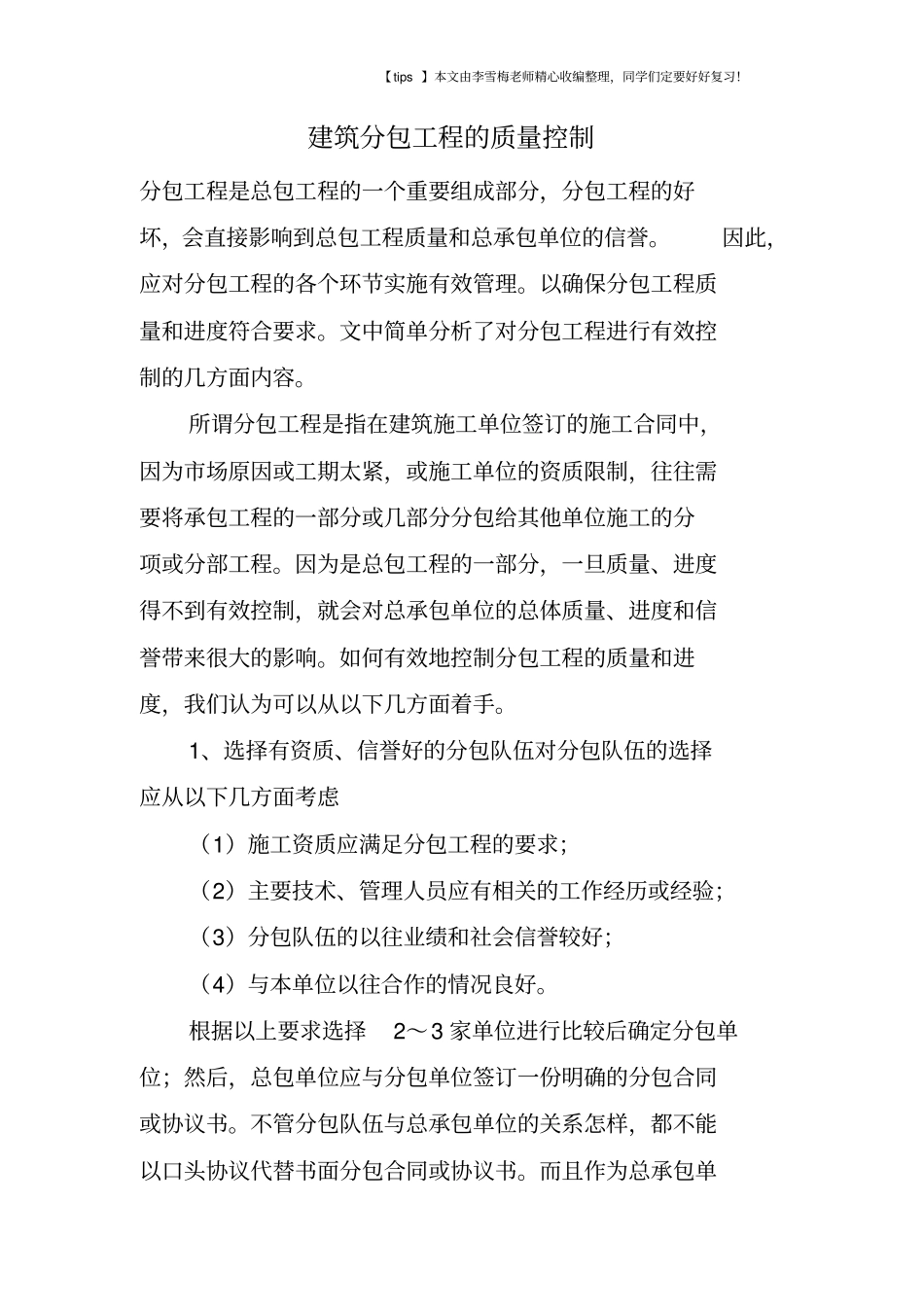 【tips 】本文由李雪梅老师精心收编整理，同学们定要好好复习!

建筑分包工程的质量控制

分包工程是总包工程的一个重要组成部分，分包工程的好坏，会直接影响到总包工程质量和总承包单位的信誉。 因此，应对分包工程的各个环节实施有效管理。以确保分包工程质量和进度符合要求。文中简单分析了对分包工程进行有效控制的几方面内容。

所谓分包工程是指在建筑施工单位签订的施工合同中，因为市场原因或工期太紧，或施工单位的资质限制，往往需要将承包工程的一部分或几部分分包给其他单位施工的分项或分部工程。因为是总包工程的一部分，一旦质量、进度得不到有效控制，就会对总承包单位的总体质量、进度和信誉带来很大的影响。如何有效地控制分包工程的质量和进度，我们认为可以从以下几方面着手。

1、选择有资质、信誉好的分包队伍对分包队伍的选择应从以下几方面考虑

（1）施工资质应满足分包工程的要求；

（2）主要技术、管理人员应有相关的工作经历或经验；

（3）分包队伍的以往业绩和社会信誉较好；

（4）与本单位以往合作的情况良好。

根据以上要求选择 2～3 家单位进行比较后确定分包单位；然后，总包单位应与分包单位签订一份明确的分包合同或协议书。不管分包队伍与总承包单位的关系怎样，都不能以口头协议代替书面分包合同或协议书。而且作为总承包单